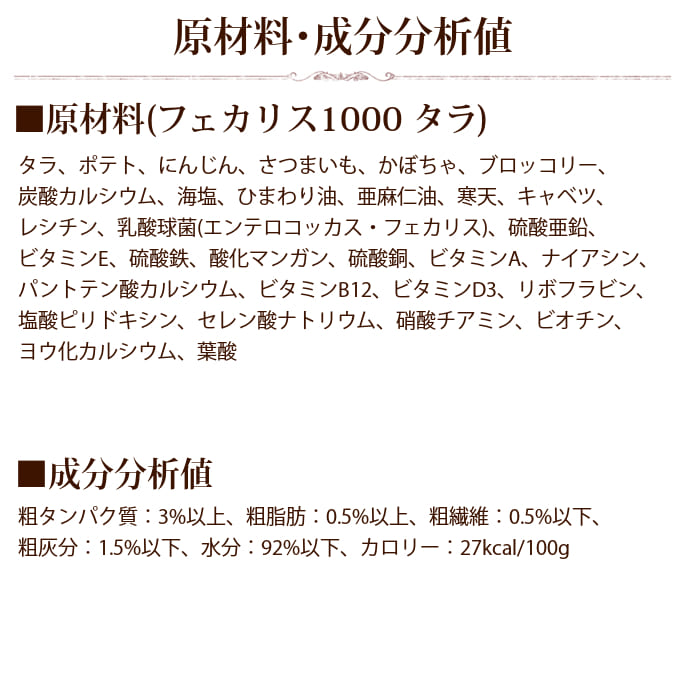 原材料・成分分析値

■原材料(フェカリス1000 タラ)

タラ、ポテト、にんじん、さつまいも、かぼちゃ、ブロッコリー、炭酸カルシウム、海塩、ひまわり油、亜麻仁油、寒天、キャベツ、レシチン、乳酸球菌(エンテロコッカス・フェカリス)、硫酸亜鉛、ビタミンE、硫酸鉄、酸化マンガン、硫酸銅、ビタミンA、ナイアシン、パントテン酸カルシウム、ビタミンB12、ビタミンD3、リボフラビン、塩酸ピリドキシン、セレン酸ナトリウム、硝酸チアミン、ビオチン、ヨウ化カルシウム、葉酸

■成分分析値

粗タンパク質：3%以上、粗脂肪：0.5%以上、粗繊維：0.5%以下、粗灰分：1.5%以下、水分：92%以下、カロリー：27kcal/100g